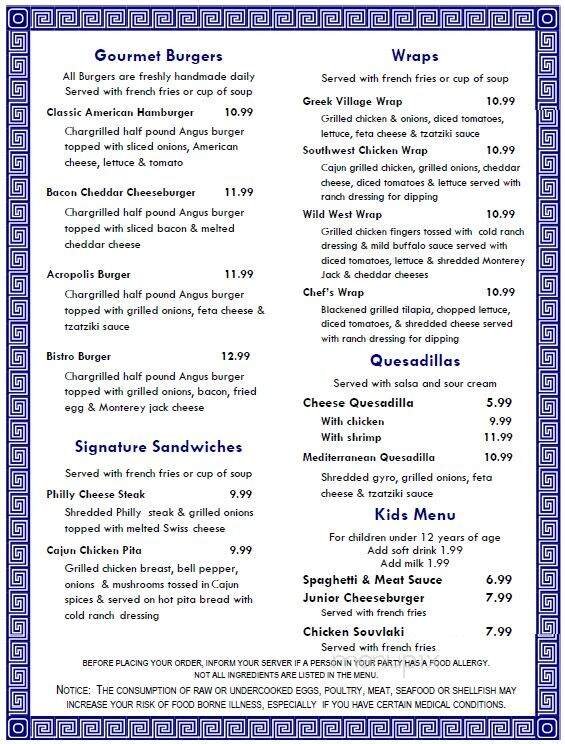 Gourmet Burgers

All Burgers are freshly handmade daily
Served with french fries or cup of soup

Classic American Hamburger 10.99

Chargrilled half pound Angus burger topped with sliced onions, American cheese, lettuce & tomato

Bacon Cheddar Cheeseburger 11.99

Chargrilled half pound Angus burger topped with sliced bacon & melted cheddar cheese

Acropolis Burger 11.99

Chargrilled half pound Angus burger topped with grilled onions, feta cheese & tzatziki sauce

Bistro Burger 12.99

Chargrilled half pound Angus burger topped with grilled onions, bacon, fried egg & Monterey jack cheese

Signature Sandwiches

Served with french fries or cup of soup

Philly Cheese Steak 9.99

Shredded Philly steak & grilled onions topped with melted Swiss cheese

Cajun Chicken Pita 9.99

Grilled chicken breast, bell pepper, onions & mushrooms tossed in Cajun spices & served on hot pita bread with cold ranch dressing

Wraps

Served with french fries or cup of soup

Greek Village Wrap 10.99

Grilled chicken & onions, diced tomatoes, lettuce, feta cheese & tzatziki sauce

Southwest Chicken Wrap 10.99

Cajun grilled chicken, grilled onions, cheddar cheese, diced tomatoes & lettuce served with ranch dressing for dipping

Wild West Wrap 10.99

Grilled chicken fingers tossed with cold ranch dressing & mild buffalo sauce served with diced tomatoes, lettuce & shredded Monterey Jack & cheddar cheeses

Chef's Wrap 10.99

Blackened grilled tilapia, chopped lettuce, diced tomatoes, & shredded cheese served with ranch dressing for dipping

Quesadillas

Served with salsa and sour cream

Cheese Quesadilla 5.99
With chicken 9.99
With shrimp 11.99

Mediterranean Quesadilla 10.99

Shredded gyro, grilled onions, feta cheese & tzatziki sauce

Kids Menu

For children under 12 years of age
Add soft drink 1.99
Add milk 1.99

Spaghetti & Meat Sauce 6.99
Junior Cheeseburger 7.99
Served with french fries
Chicken Souvlaki 7.99
Served with french fries

BEFORE PLACING YOUR ORDER, INFORM YOUR SERVER IF A PERSON IN YOUR PARTY HAS A FOOD ALLERGY.
NOT ALL INGREDIENTS ARE LISTED IN THE MENU.

NOTICE: THE CONSUMPTION OF RAW OR UNDERCOOKED EGGS, POULTRY, MEAT, SEAFOOD OR SHELLFISH MAY INCREASE YOUR RISK OF FOOD BORNE ILLNESS, ESPECIALLY IF YOU HAVE CERTAIN MEDICAL CONDITIONS.